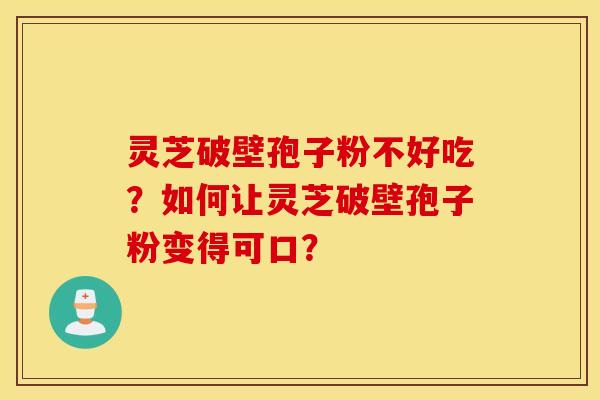 灵芝破壁孢子粉不好吃？如何让灵芝破壁孢子粉变得可口？